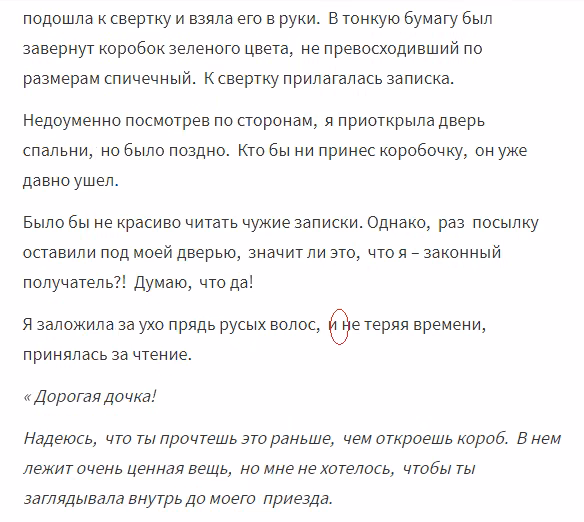 подошла к свертку и взяла его в руки. В тонкую бумагу был завернут коробок зеленого цвета, не превосходивший по размерам спичечный. К свертку прилагалась записка.

Недоуменно посмотрев по сторонам, я приоткрыла дверь спальни, но было поздно. Кто бы ни принес коробочку, он уже давно ушел.

Было бы не красиво читать чужие записки. Однако, раз посылку оставили под моей дверью, значит ли это, что я – законный получатель?! Думаю, что да!

Я заложила за ухо прядь русых волос, и не теряя времени, принялась за чтение.

« Дорогая дочка!

Надеюсь, что ты прочтешь это раньше, чем откроешь короб. В нем лежит очень ценная вещь, но мне не хотелось, чтобы ты заглядывала внутрь до моего приезда.